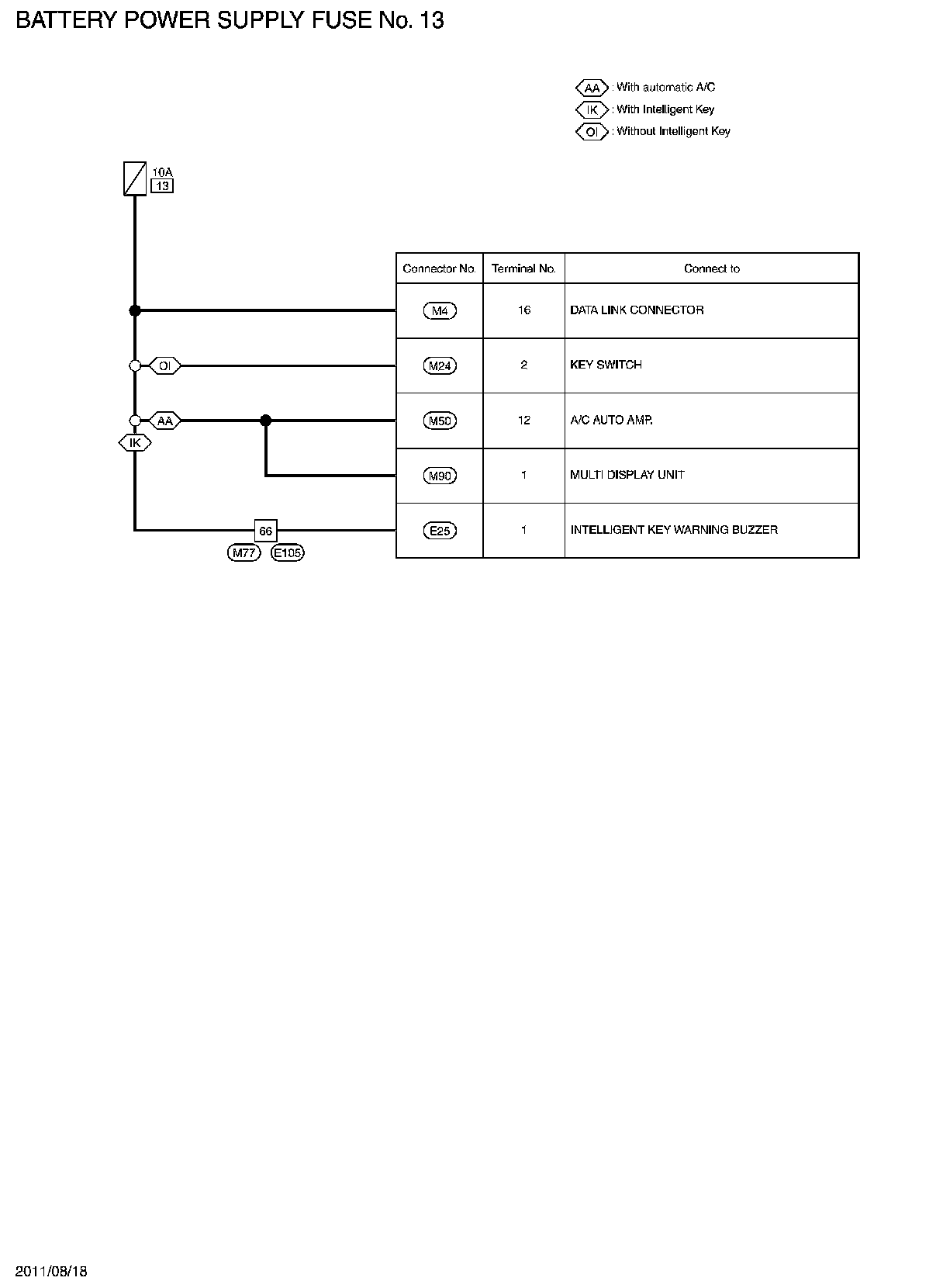 BATTERY POWER SUPPLY FUSE No. 13

AA : With automatic A/C
IK : With Intelligent Key
OI : Without Intelligent Key

10A
13

OI
AA
IK

66
M77 E105

| Connector No. | Terminal No. | Connect to |
|---|---|---|
| M4 | 16 | DATA LINK CONNECTOR |
| M24 | 2 | KEY SWITCH |
| M50 | 12 | A/C AUTO AMP. |
| M90 | 1 | MULTI DISPLAY UNIT |
| E25 | 1 | INTELLIGENT KEY WARNING BUZZER |

2011/08/18